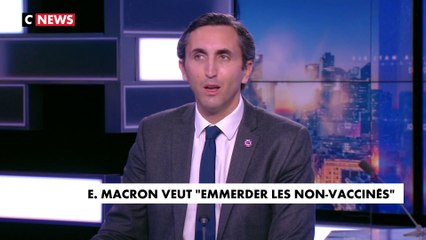 C NEWS

E. MACRON VEUT "EMMERDER LES NON-VACCINÉS"